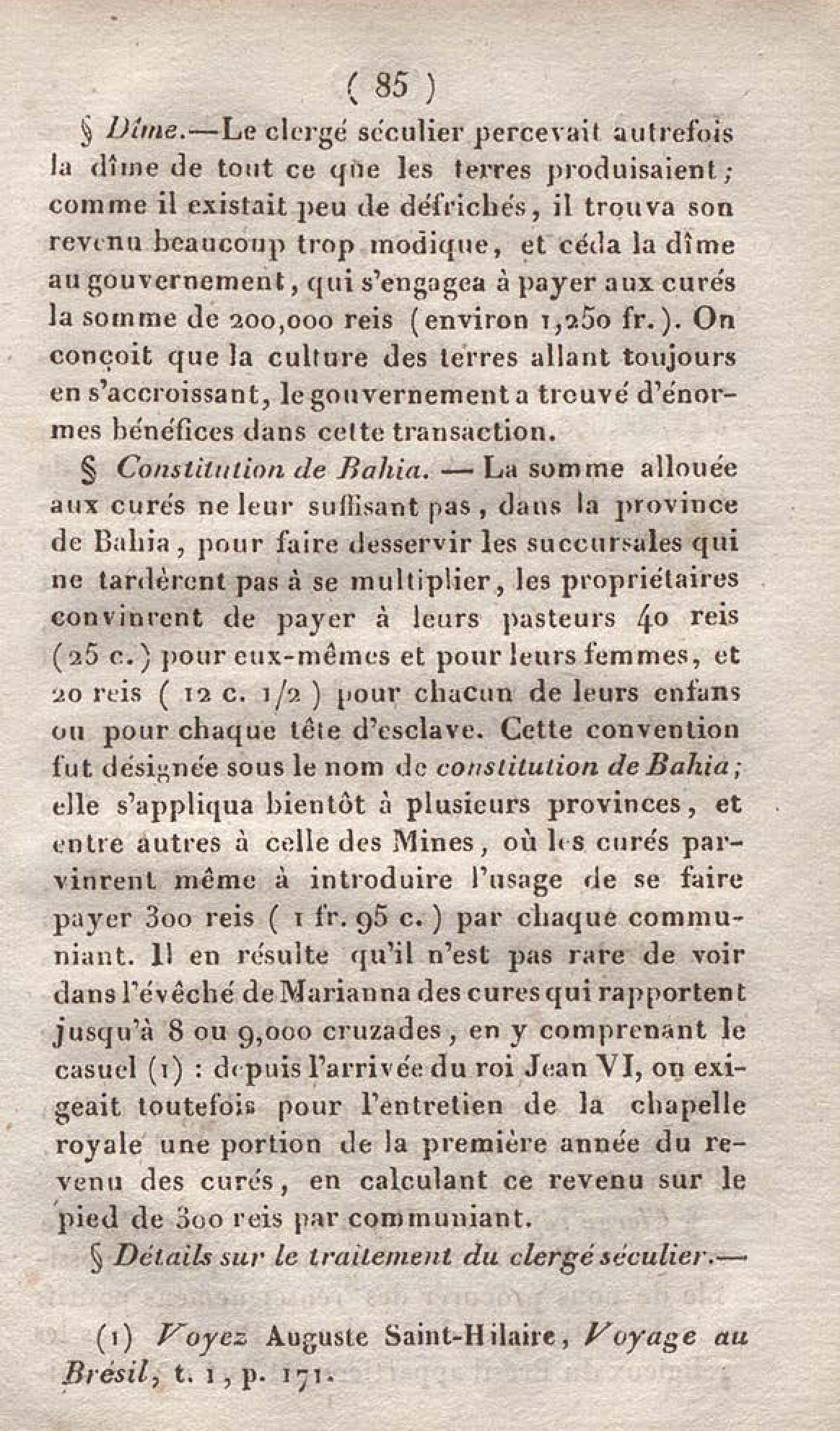 ( 85 )

§ Dîme.—Le clergé séculier percevait autrefois la dîme de tout ce que les terres produisaient; comme il existait peu de défrichés, il trouva son revenu beaucoup trop modique, et céda la dîme au gouvernement, qui s'engagea à payer aux curés la somme de 200,000 reis (environ 1,250 fr.). On conçoit que la culture des terres allant toujours en s'accroissant, le gouvernement a trouvé d'énormes bénéfices dans cette transaction.

§ Constitution de Bahia. — La somme allouée aux curés ne leur suffisant pas, dans la province de Bahia, pour faire desservir les succursales qui ne tardèrent pas à se multiplier, les propriétaires convinrent de payer à leurs pasteurs 40 reis (25 c.) pour eux-mêmes et pour leurs femmes, et 20 reis ( 12 c. 1/2 ) pour chacun de leurs enfans ou pour chaque tête d'esclave. Cette convention fut désignée sous le nom de constitution de Bahia; elle s'appliqua bientôt à plusieurs provinces, et entre autres à celle des Mines, où les curés parvinrent même à introduire l'usage de se faire payer 300 reis ( 1 fr. 95 c. ) par chaque communiant. Il en résulte qu'il n'est pas rare de voir dans l'évêché de Marianna des cures qui rapportent jusqu'à 8 ou 9,000 cruzades, en y comprenant le casuel (1) : depuis l'arrivée du roi Jean VI, on exigeait toutefois pour l'entretien de la chapelle royale une portion de la première année du revenu des curés, en calculant ce revenu sur le pied de 300 reis par communiant.

§ Détails sur le traitement du clergé séculier.—

(1) Voyez Auguste Saint-Hilaire, Voyage au Brésil, t. 1, p. 171.